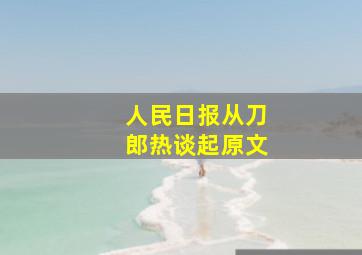 人民日报从刀郎热谈起原文